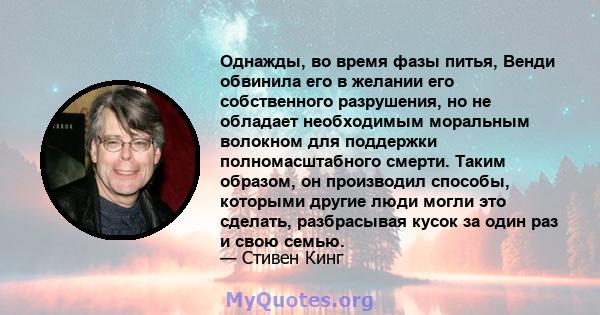 Однажды, во время фазы питья, Венди обвинила его в желании его собственного разрушения, но не обладает необходимым моральным волокном для поддержки полномасштабного смерти. Таким образом, он производил способы, которыми другие люди могли это сделать, разбрасывая кусок за один раз и свою семью.
— Стивен Кинг

MyQuotes.org